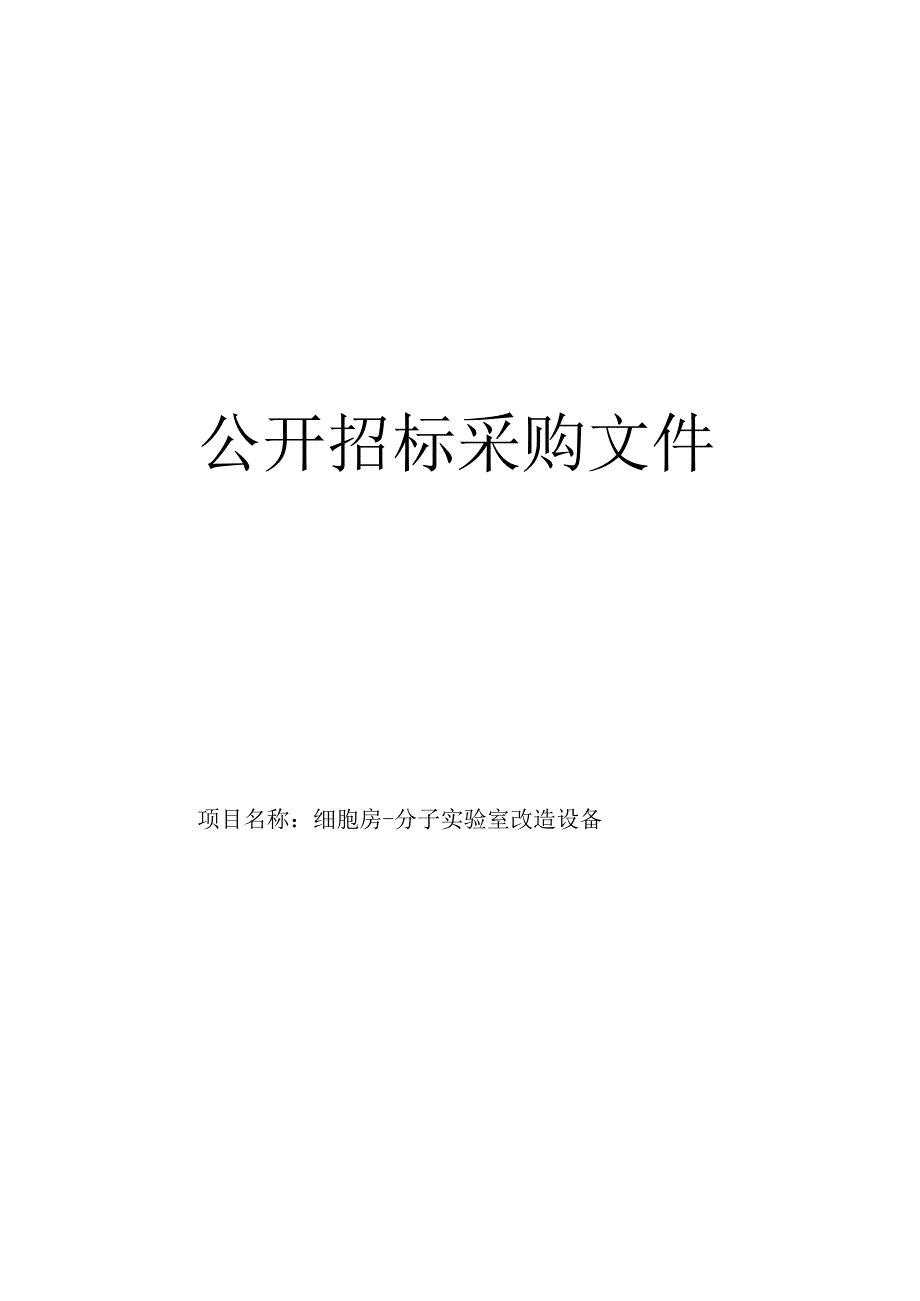 公开招标采购文件

项目名称：细胞房-分子实验室改造设备